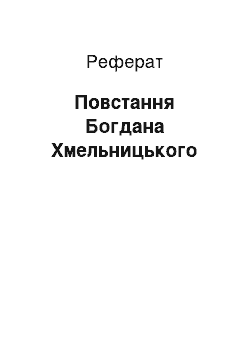 Реферат

Повстання Богдана Хмельницького